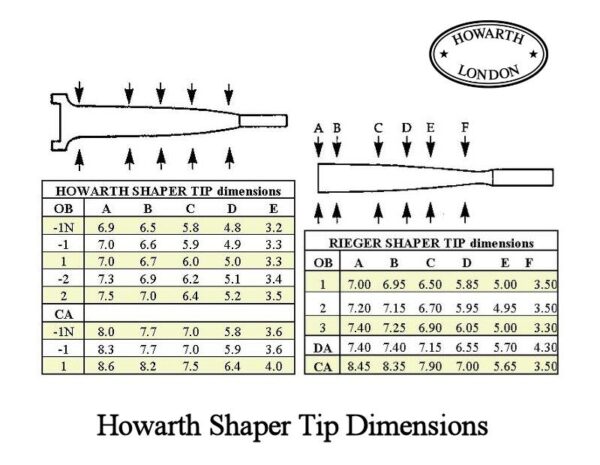 HOWARTH
LONDON

A B C D E F

HOWARTH SHAPER TIP dimensions

| OB | A | B | C | D | E |
|---|---|---|---|---|---|
| -1N | 6.9 | 6.5 | 5.8 | 4.8 | 3.2 |
| -1 | 7.0 | 6.6 | 5.9 | 4.9 | 3.3 |
| 1 | 7.0 | 6.7 | 6.0 | 5.0 | 3.3 |
| -2 | 7.3 | 6.9 | 6.2 | 5.1 | 3.4 |
| 2 | 7.5 | 7.0 | 6.4 | 5.2 | 3.5 |
| CA | | | | | |
| -1N | 8.0 | 7.7 | 7.0 | 5.8 | 3.6 |
| -1 | 8.3 | 7.7 | 7.0 | 5.9 | 3.6 |
| 1 | 8.6 | 8.2 | 7.5 | 6.4 | 4.0 |

RIEGER SHAPER TIP dimensions

| OB | A | B | C | D | E | F |
|---|---|---|---|---|---|---|
| 1 | 7.00 | 6.95 | 6.50 | 5.85 | 5.00 | 3.50 |
| 2 | 7.20 | 7.15 | 6.70 | 5.95 | 4.95 | 3.50 |
| 3 | 7.40 | 7.25 | 6.90 | 6.05 | 5.00 | 3.30 |
| DA | 7.40 | 7.40 | 7.15 | 6.55 | 5.70 | 4.30 |
| CA | 8.45 | 8.35 | 7.90 | 7.00 | 5.65 | 3.50 |

Howarth Shaper Tip Dimensions